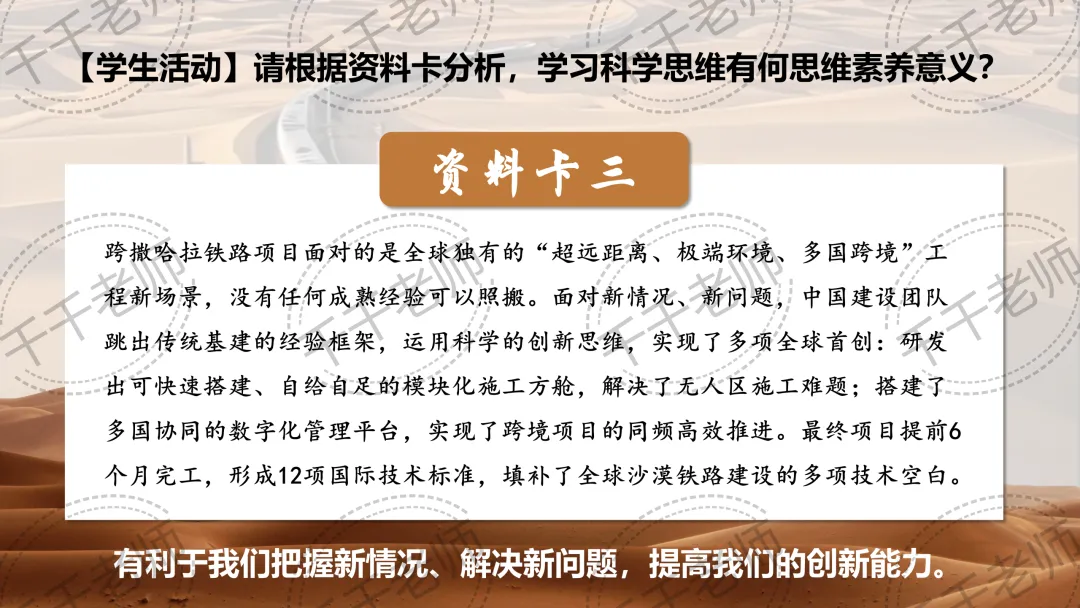 【学生活动】请根据资料卡分析，学习科学思维有何思维素养意义？

资料卡三

跨撒哈拉铁路项目面对的是全球独有的“超远距离、极端环境、多国跨境”工程新场景，没有任何成熟经验可以照搬。面对新情况、新问题，中国建设团队跳出传统基建的经验框架，运用科学的创新思维，实现了多项全球首创：研发出可快速搭建、自给自足的模块化施工方舱，解决了无人区施工难题；搭建了多国协同的数字化管理平台，实现了跨境项目的同频高效推进。最终项目提前6个月完工，形成12项国际技术标准，填补了全球沙漠铁路建设的多项技术空白。

有利于我们把握新情况、解决新问题，提高我们的创新能力。

千千老师